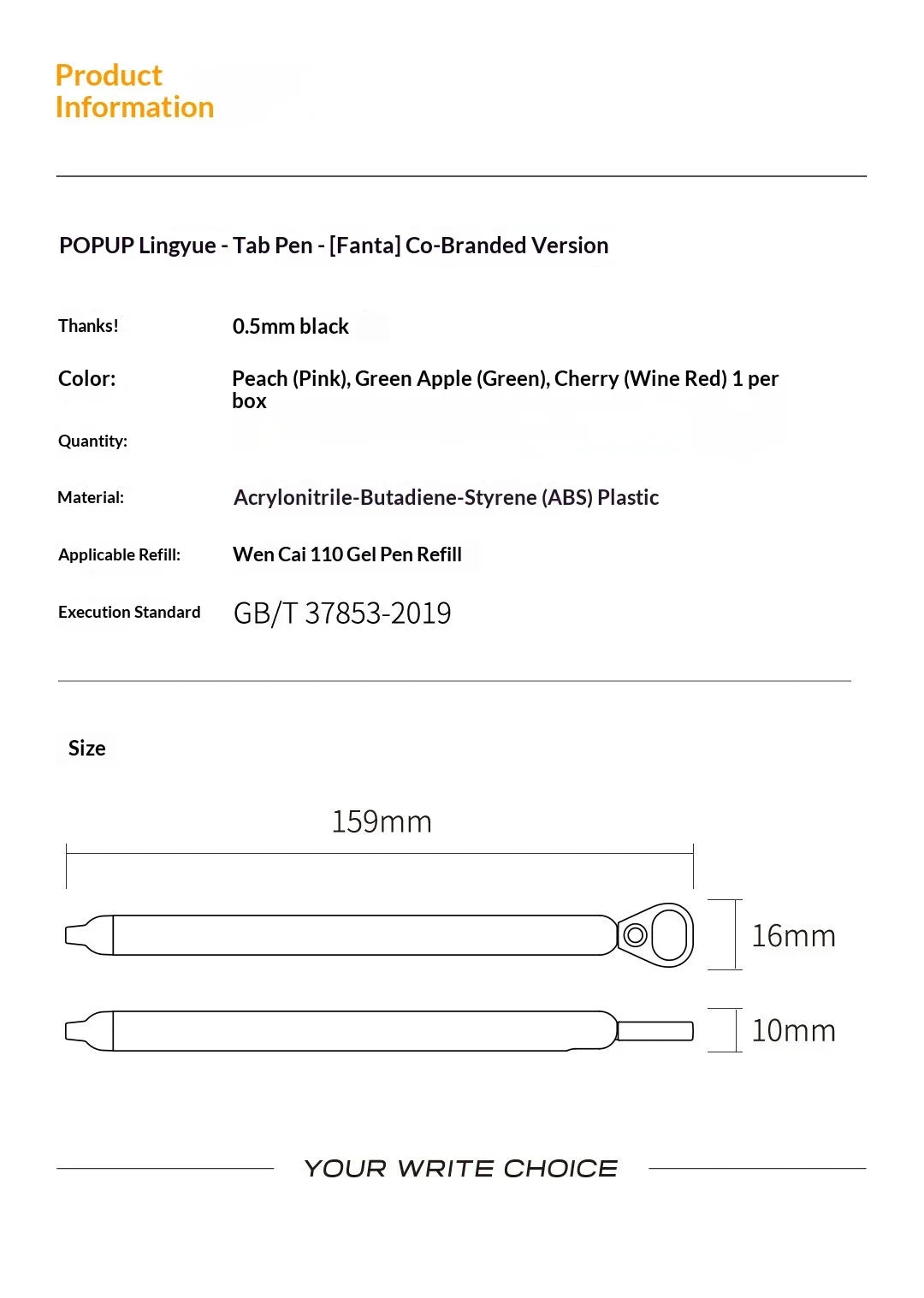 Product Information

POPUP Lingyue - Tab Pen - [Fanta] Co-Branded Version

Thanks!
0.5mm black

Color:
Peach (Pink), Green Apple (Green), Cherry (Wine Red) 1 per box

Quantity:

Material:
Acrylonitrile-Butadiene-Styrene (ABS) Plastic

Applicable Refill:
Wen Cai 110 Gel Pen Refill

Execution Standard
GB/T 37853-2019

Size

159mm

16mm

10mm

YOUR WRITE CHOICE